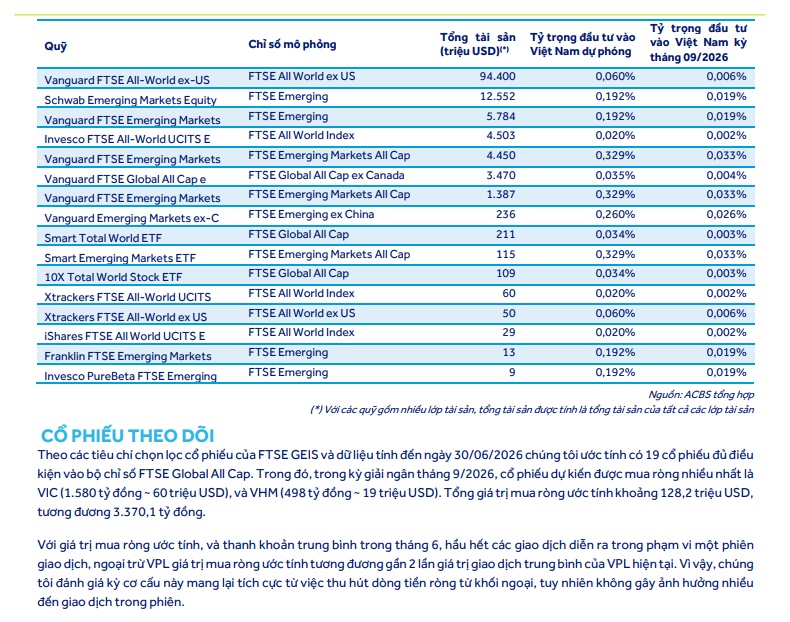 | Quỹ | Chỉ số mô phỏng | Tổng tài sản (triệu USD)$^{(*)}$ | Tỷ trọng đầu tư vào Việt Nam dự phóng | Tỷ trọng đầu tư vào Việt Nam kỳ tháng 09/2026 |
|---|---|---|---|---|
| Vanguard FTSE All-World ex-US | FTSE All World ex US | 94.400 | 0,060% | 0,006% |
| Schwab Emerging Markets Equity | FTSE Emerging | 12.552 | 0,192% | 0,019% |
| Vanguard FTSE Emerging Markets | FTSE Emerging | 5.784 | 0,192% | 0,019% |
| Invesco FTSE All-World UCITS E | FTSE All World Index | 4.503 | 0,020% | 0,002% |
| Vanguard FTSE Emerging Markets | FTSE Emerging Markets All Cap | 4.450 | 0,329% | 0,033% |
| Vanguard FTSE Global All Cap e | FTSE Global All Cap ex Canada | 3.470 | 0,035% | 0,004% |
| Vanguard FTSE Emerging Markets | FTSE Emerging Markets All Cap | 1.387 | 0,329% | 0,033% |
| Vanguard Emerging Markets ex-C | FTSE Emerging ex China | 236 | 0,260% | 0,026% |
| Smart Total World ETF | FTSE Global All Cap | 211 | 0,034% | 0,003% |
| Smart Emerging Markets ETF | FTSE Emerging Markets All Cap | 115 | 0,329% | 0,033% |
| 10X Total World Stock ETF | FTSE Global All Cap | 109 | 0,034% | 0,003% |
| Xtrackers FTSE All-World UCITS | FTSE All World Index | 60 | 0,020% | 0,002% |
| Xtrackers FTSE All-World ex US | FTSE All World ex US | 50 | 0,060% | 0,006% |
| iShares FTSE All World UCITS E | FTSE All World Index | 29 | 0,020% | 0,002% |
| Franklin FTSE Emerging Markets | FTSE Emerging | 13 | 0,192% | 0,019% |
| Invesco PureBeta FTSE Emerging | FTSE Emerging | 9 | 0,192% | 0,019% |

Nguồn: ACBS tổng hợp

(*) Với các quỹ gồm nhiều lớp tài sản, tổng tài sản được tính là tổng tài sản của tất cả các lớp tài sản

CỔ PHIẾU THEO DÕI

Theo các tiêu chí chọn lọc cổ phiếu của FTSE GEIS và dữ liệu tính đến ngày 30/06/2026 chúng tôi ước tính có 19 cổ phiếu đủ điều kiện vào bộ chỉ số FTSE Global All Cap. Trong đó, trong kỳ giải ngân tháng 9/2026, cổ phiếu dự kiến được mua ròng nhiều nhất là VIC (1.580 tỷ đồng ~ 60 triệu USD), và VHM (498 tỷ đồng ~ 19 triệu USD). Tổng giá trị mua ròng ước tính khoảng 128,2 triệu USD, tương đương 3.370,1 tỷ đồng.

Với giá trị mua ròng ước tính, và thanh khoản trung bình trong tháng 6, hầu hết các giao dịch diễn ra trong phạm vi một phiên giao dịch, ngoại trừ VPL giá trị mua ròng ước tính tương đương gần 2 lần giá trị giao dịch trung bình của VPL hiện tại. Vì vậy, chúng tôi đánh giá kỳ cơ cấu này mang lại tích cực từ việc thu hút dòng tiền ròng từ khối ngoại, tuy nhiên không gây ảnh hưởng nhiều đến giao dịch trong phiên.